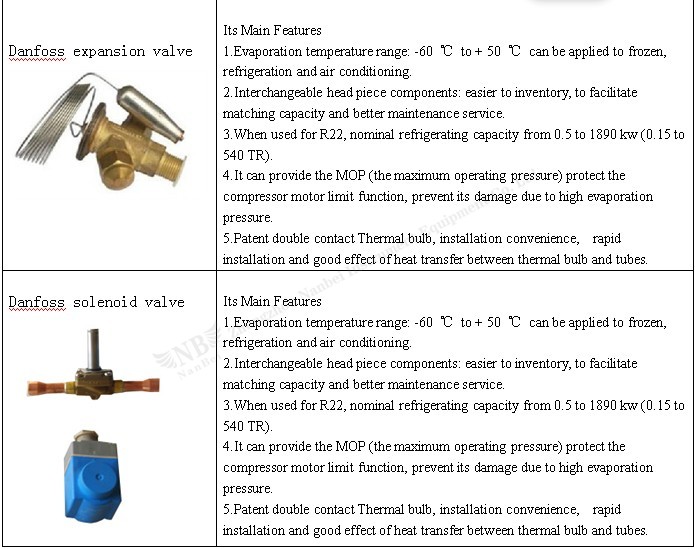 | Danfoss expansion valve | Its Main Features<br>1.Evaporation temperature range: -60 ℃ to + 50 ℃ can be applied to frozen, refrigeration and air conditioning.<br>2.Interchangeable head piece components: easier to inventory, to facilitate matching capacity and better maintenance service.<br>3.When used for R22, nominal refrigerating capacity from 0.5 to 1890 kw (0.15 to 540 TR).<br>4.It can provide the MOP (the maximum operating pressure) protect the compressor motor limit function, prevent its damage due to high evaporation pressure.<br>5.Patent double contact Thermal bulb, installation convenience, rapid installation and good effect of heat transfer between thermal bulb and tubes. |
|---|---|
| Danfoss solenoid valve | Its Main Features<br>1.Evaporation temperature range: -60 ℃ to + 50 ℃ can be applied to frozen, refrigeration and air conditioning.<br>2.Interchangeable head piece components: easier to inventory, to facilitate matching capacity and better maintenance service.<br>3.When used for R22, nominal refrigerating capacity from 0.5 to 1890 kw (0.15 to 540 TR).<br>4.It can provide the MOP (the maximum operating pressure) protect the compressor motor limit function, prevent its damage due to high evaporation pressure.<br>5.Patent double contact Thermal bulb, installation convenience, rapid installation and good effect of heat transfer between thermal bulb and tubes. |